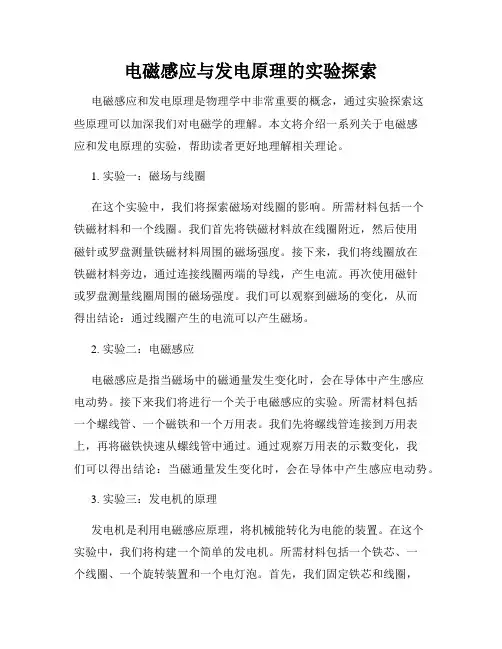 电磁感应与发电原理的实验探索

电磁感应和发电原理是物理学中非常重要的概念，通过实验探索这些原理可以加深我们对电磁学的理解。本文将介绍一系列关于电磁感应和发电原理的实验，帮助读者更好地理解相关理论。

1. 实验一：磁场与线圈

在这个实验中，我们将探索磁场对线圈的影响。所需材料包括一个铁磁材料和一个线圈。我们首先将铁磁材料放在线圈附近，然后使用磁针或罗盘测量铁磁材料周围的磁场强度。接下来，我们将线圈放在铁磁材料旁边，通过连接线圈两端的导线，产生电流。再次使用磁针或罗盘测量线圈周围的磁场强度。我们可以观察到磁场的变化，从而得出结论：通过线圈产生的电流可以产生磁场。

2. 实验二：电磁感应

电磁感应是指当磁场中的磁通量发生变化时，会在导体中产生感应电动势。接下来我们将进行一个关于电磁感应的实验。所需材料包括一个螺线管、一个磁铁和一个万用表。我们先将螺线管连接到万用表上，再将磁铁快速从螺线管中通过。通过观察万用表的示数变化，我们可以得出结论：当磁通量发生变化时，会在导体中产生感应电动势。

3. 实验三：发电机的原理

发电机是利用电磁感应原理，将机械能转化为电能的装置。在这个实验中，我们将构建一个简单的发电机。所需材料包括一个铁芯、一个线圈、一个旋转装置和一个电灯泡。首先，我们固定铁芯和线圈，